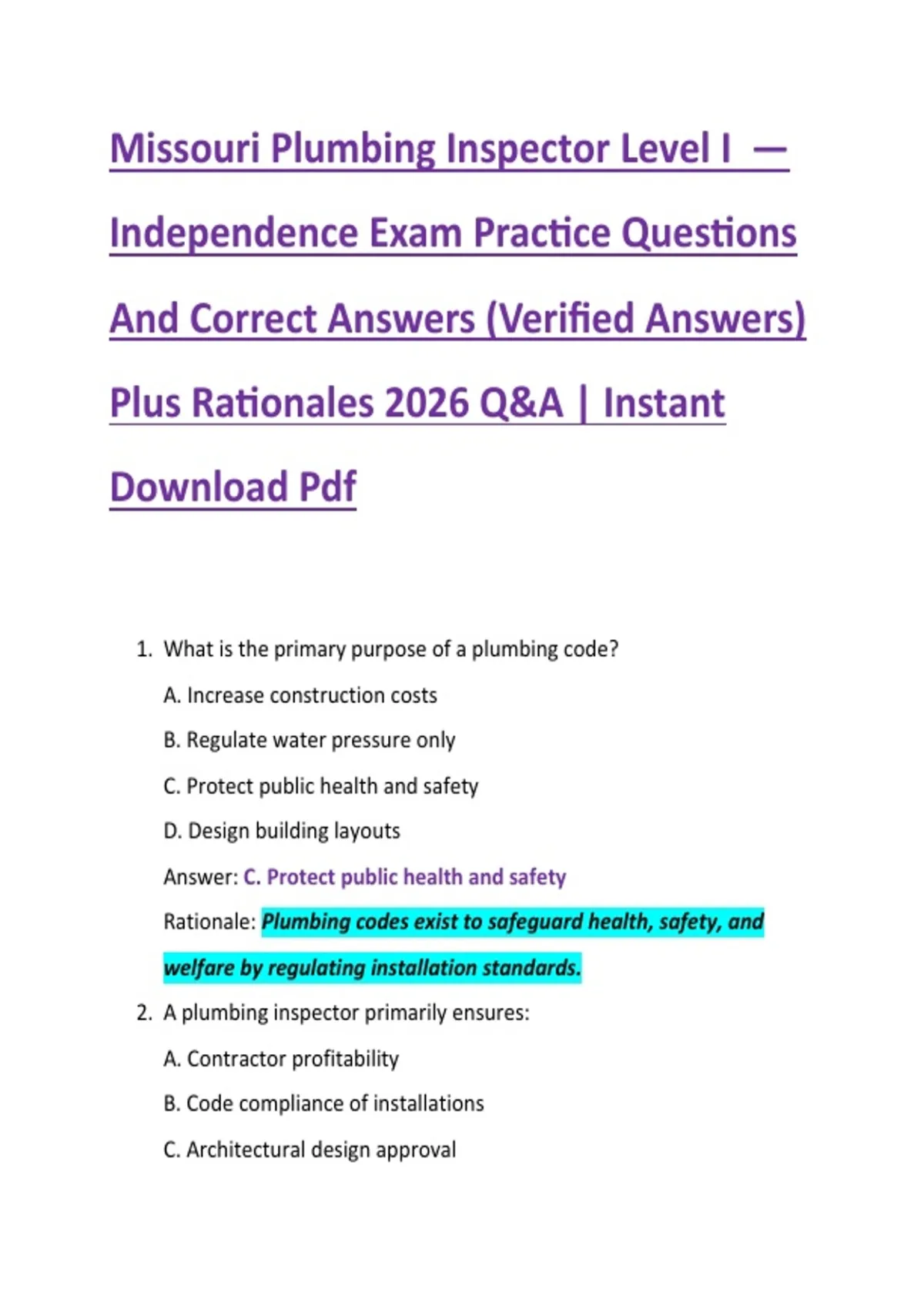 Missouri Plumbing Inspector Level I — Independence Exam Practice Questions And Correct Answers (Verified Answers) Plus Rationales 2026 Q&A | Instant Download Pdf

1. What is the primary purpose of a plumbing code?

A. Increase construction costs

B. Regulate water pressure only

C. Protect public health and safety

D. Design building layouts

Answer: C. Protect public health and safety

Rationale: Plumbing codes exist to safeguard health, safety, and welfare by regulating installation standards.

2. A plumbing inspector primarily ensures:

A. Contractor profitability

B. Code compliance of installations

C. Architectural design approval